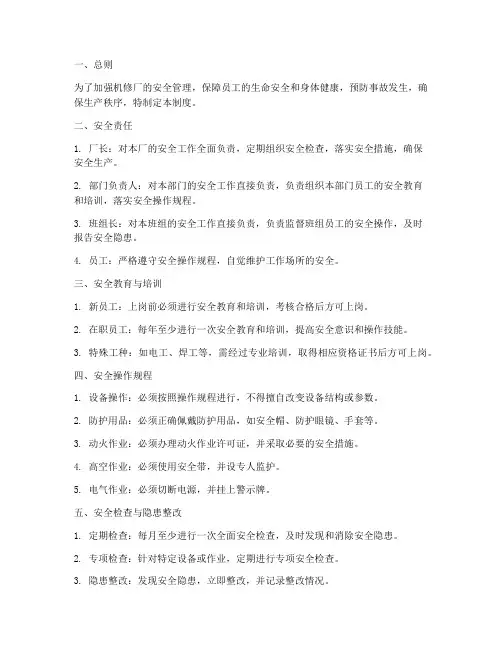 一、总则

为了加强机修厂的安全管理，保障员工的生命安全和身体健康，预防事故发生，确保生产秩序，特制定本制度。

二、安全责任

1. 厂长：对本厂的安全工作全面负责，定期组织安全检查，落实安全措施，确保安全生产。

2. 部门负责人：对本部门的安全工作直接负责，负责组织本部门员工的安全教育和培训，落实安全操作规程。

3. 班组长：对本班组的安全工作直接负责，负责监督班组员工的安全操作，及时报告安全隐患。

4. 员工：严格遵守安全操作规程，自觉维护工作场所的安全。

三、安全教育与培训

1. 新员工：上岗前必须进行安全教育和培训，考核合格后方可上岗。

2. 在职员工：每年至少进行一次安全教育和培训，提高安全意识和操作技能。

3. 特殊工种：如电工、焊工等，需经过专业培训，取得相应资格证书后方可上岗。

四、安全操作规程

1. 设备操作：必须按照操作规程进行，不得擅自改变设备结构或参数。

2. 防护用品：必须正确佩戴防护用品，如安全帽、防护眼镜、手套等。

3. 动火作业：必须办理动火作业许可证，并采取必要的安全措施。

4. 高空作业：必须使用安全带，并设专人监护。

5. 电气作业：必须切断电源，并挂上警示牌。

五、安全检查与隐患整改

1. 定期检查：每月至少进行一次全面安全检查，及时发现和消除安全隐患。

2. 专项检查：针对特定设备或作业，定期进行专项安全检查。

3. 隐患整改：发现安全隐患，立即整改，并记录整改情况。